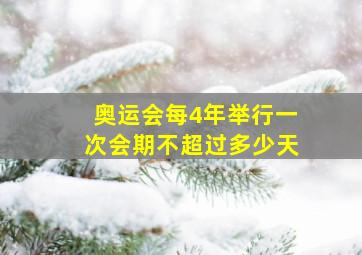 奥运会每4年举行一次会期不超过多少天